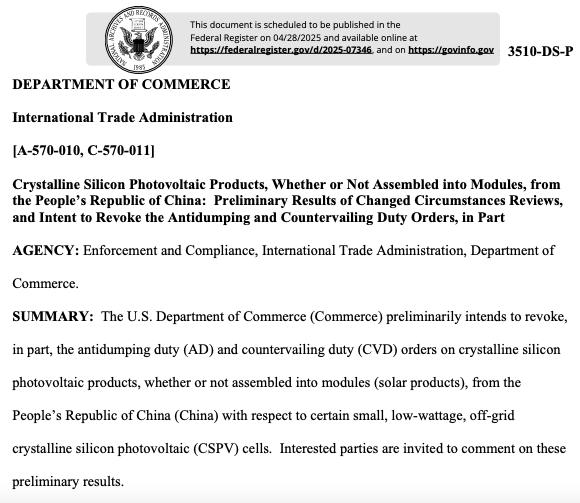 NATIONAL ARCHIVES AND RECORDS ADMINISTRATION
1985

This document is scheduled to be published in the Federal Register on 04/28/2025 and available online at https://federalregister.gov/d/2025-07346, and on https://govinfo.gov

3510-DS-P

DEPARTMENT OF COMMERCE

International Trade Administration

[A-570-010, C-570-011]

Crystalline Silicon Photovoltaic Products, Whether or Not Assembled into Modules, from the People's Republic of China: Preliminary Results of Changed Circumstances Reviews, and Intent to Revoke the Antidumping and Countervailing Duty Orders, in Part

AGENCY: Enforcement and Compliance, International Trade Administration, Department of Commerce.

SUMMARY: The U.S. Department of Commerce (Commerce) preliminarily intends to revoke, in part, the antidumping duty (AD) and countervailing duty (CVD) orders on crystalline silicon photovoltaic products, whether or not assembled into modules (solar products), from the People's Republic of China (China) with respect to certain small, low-wattage, off-grid crystalline silicon photovoltaic (CSPV) cells. Interested parties are invited to comment on these preliminary results.